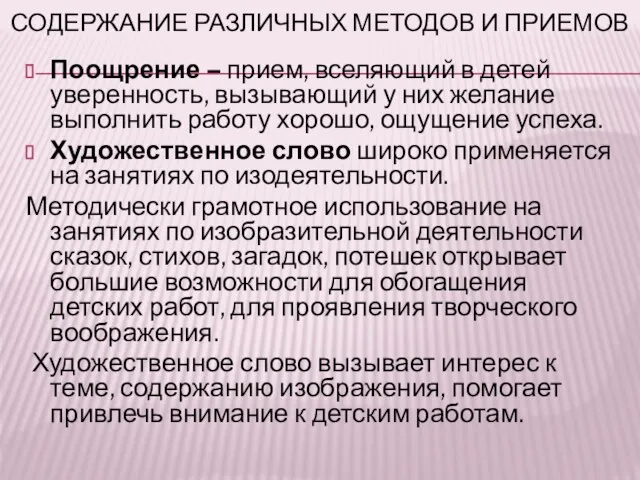 СОДЕРЖАНИЕ РАЗЛИЧНЫХ МЕТОДОВ И ПРИЕМОВ

Поощрение – прием, вселяющий в детей уверенность, вызывающий у них желание выполнить работу хорошо, ощущение успеха.

Художественное слово широко применяется на занятиях по изодеятельности.

Методически грамотное использование на занятиях по изобразительной деятельности сказок, стихов, загадок, потешек открывает большие возможности для обогащения детских работ, для проявления творческого воображения.

Художественное слово вызывает интерес к теме, содержанию изображения, помогает привлечь внимание к детским работам.